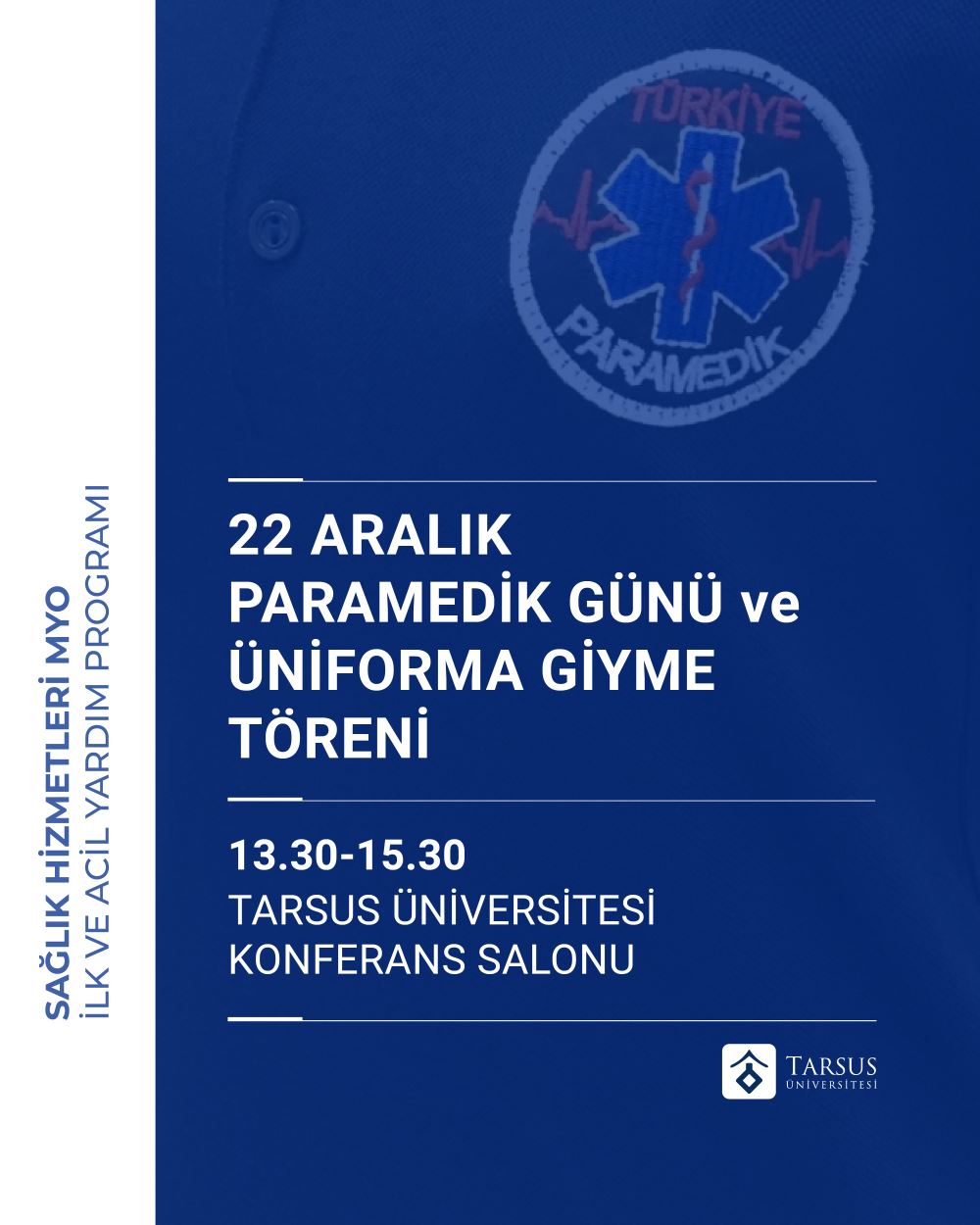 SAĞLIK HİZMETLERİ MYO
İLK VE ACİL YARDIM PROGRAMI

TÜRKİYE
PARAMEDİK

22 ARALIK
PARAMEDİK GÜNÜ ve
ÜNİFORMA GİYME
TÖRENİ

13.30-15.30
TARSUS ÜNİVERSİTESİ
KONFERANS SALONU

TARSUS
ÜNİVERSİTESİ